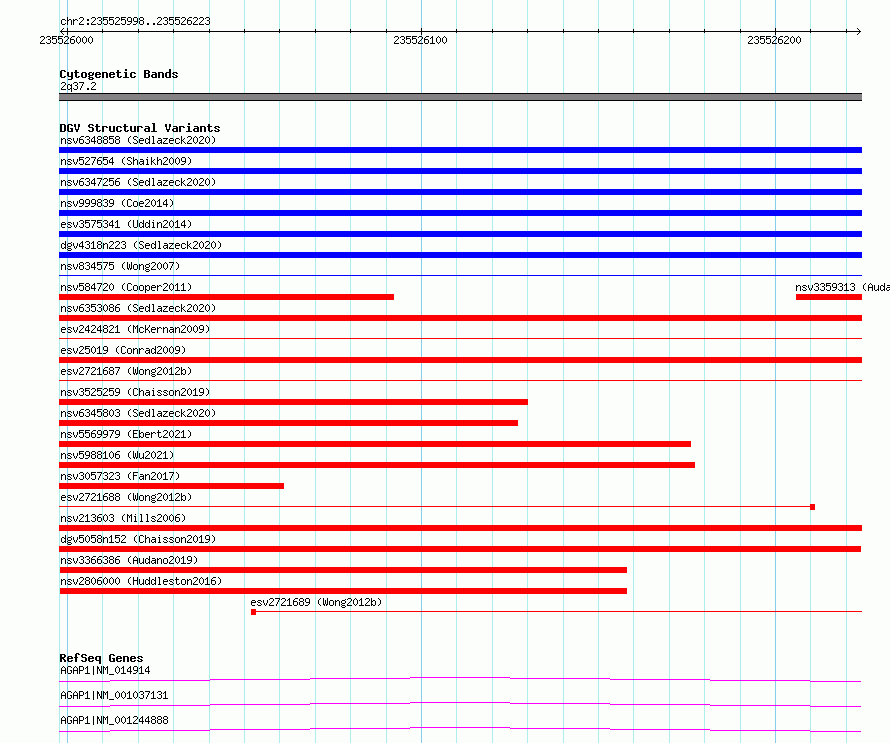 chr2:235525998..235526223
235526000
235526100
235526200

Cytogenetic Bands
2q37.2

DGV Structural Variants
nsv6348858 (Sedlazeck2020)
nsv527654 (Shaikh2009)
nsv6347256 (Sedlazeck2020)
nsv999839 (Coe2014)
esv3575341 (Uddin2014)
dgv4318n223 (Sedlazeck2020)
nsv834575 (Wong2007)
nsv584720 (Cooper2011)
nsv3359313 (Auda
nsv6353086 (Sedlazeck2020)
esv2424821 (McKernan2009)
esv25019 (Conrad2009)
esv2721687 (Wong2012b)
nsv3525259 (Chaisson2019)
nsv6345803 (Sedlazeck2020)
nsv5569979 (Ebert2021)
nsv5988106 (Wu2021)
nsv3057323 (Fan2017)
esv2721688 (Wong2012b)
nsv213603 (Mills2006)
dgv5058n152 (Chaisson2019)
nsv3366386 (Audano2019)
nsv2806000 (Huddleston2016)
esv2721689 (Wong2012b)

RefSeq Genes
AGAP1|NM_014914
AGAP1|NM_001037131
AGAP1|NM_001244888